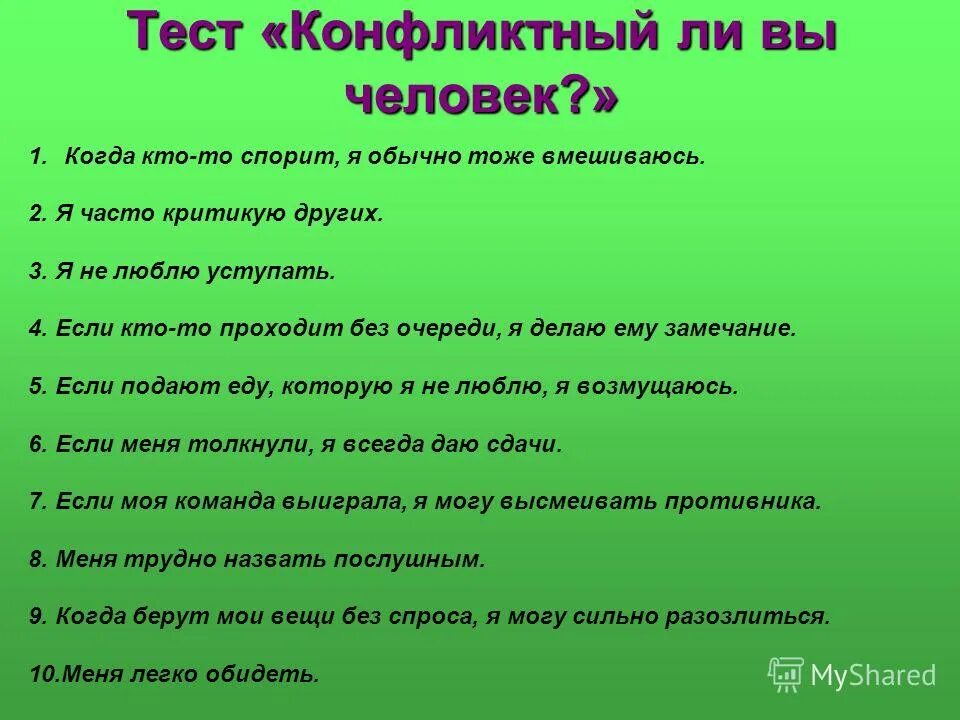 Тест «Конфликтный ли вы человек?»

1. Когда кто-то спорит, я обычно тоже вмешиваюсь.

2. Я часто критикую других.

3. Я не люблю уступать.

4. Если кто-то проходит без очереди, я делаю ему замечание.

5. Если подают еду, которую я не люблю, я возмущаюсь.

6. Если меня толкнули, я всегда даю сдачи.

7. Если моя команда выиграла, я могу высмеивать противника.

8. Меня трудно назвать послушным.

9. Когда берут мои вещи без спроса, я могу сильно разозлиться.

10.Меня легко обидеть.

MyShared